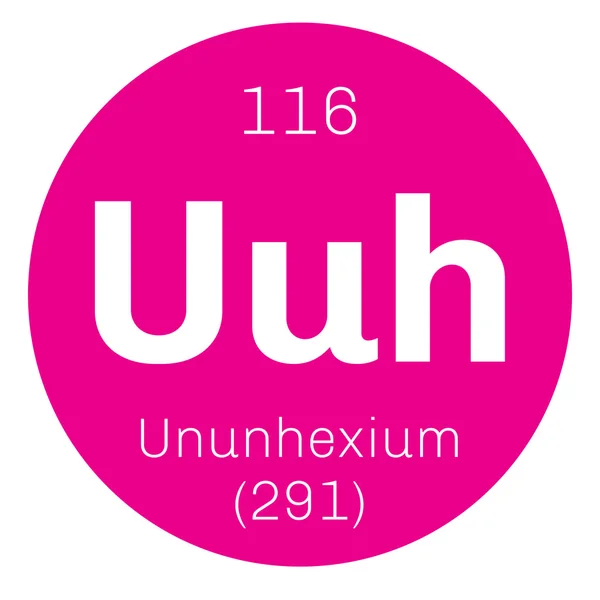 116

Uuh

Ununhexium
(291)